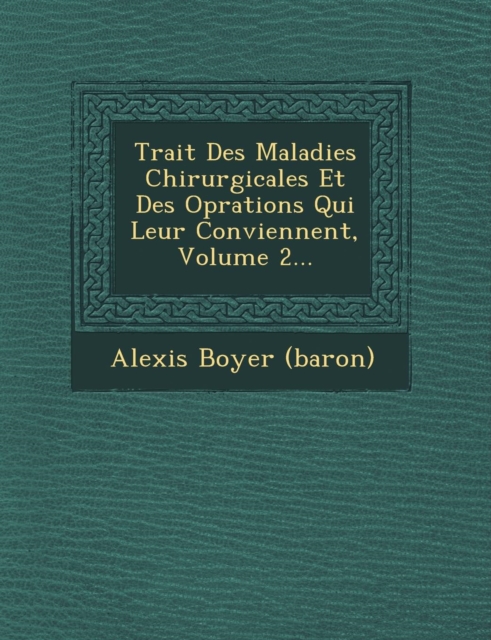 Trait Des Maladies Chirurgicales Et Des Oprations Qui Leur Conviennent, Volume 2...

Alexis Boyer (baron)